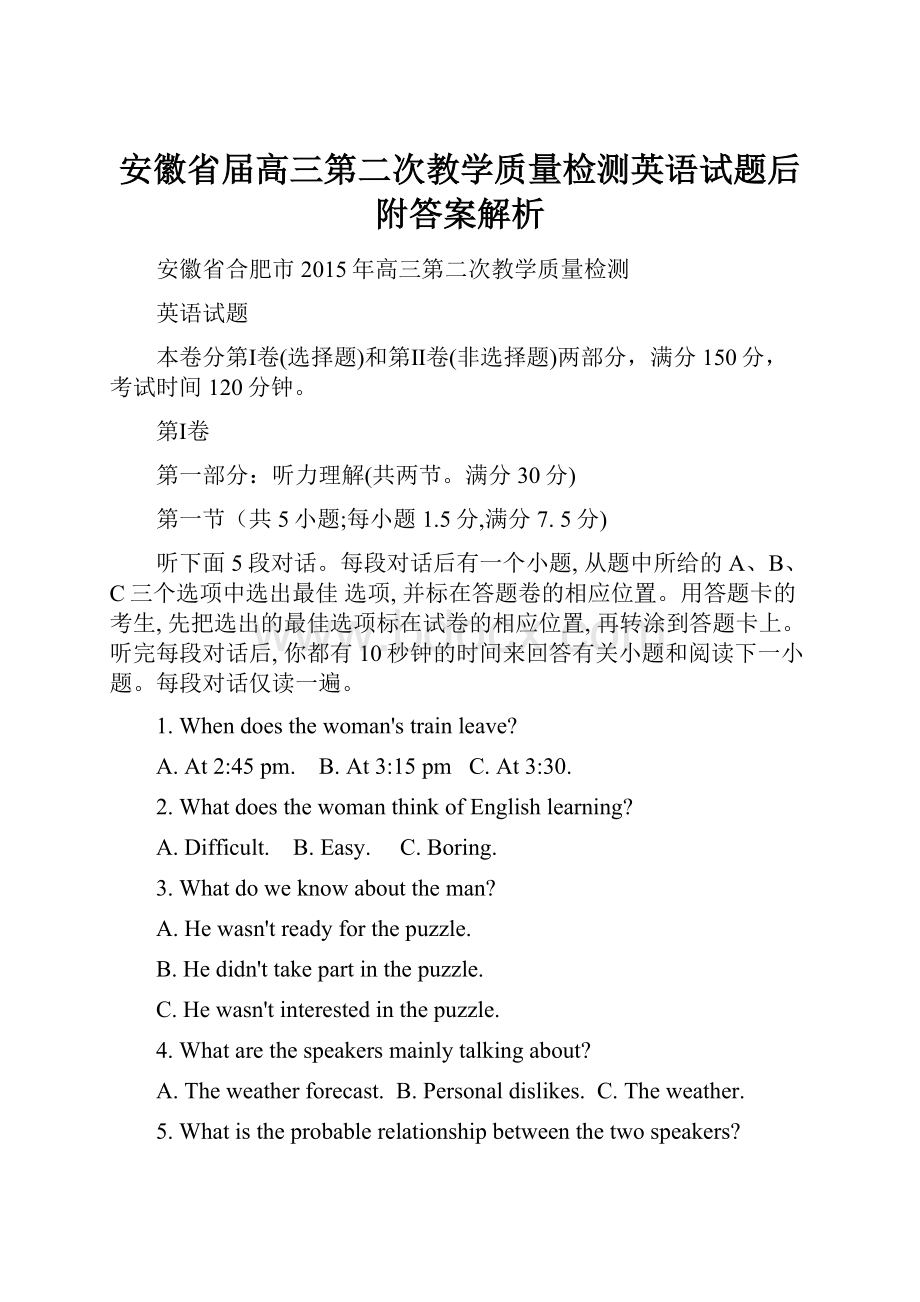 安徽省届高三第二次教学质量检测英语试题后附答案解析

安徽省合肥市 2015 年高三第二次教学质量检测

英语试题

本卷分第I卷(选择题)和第II卷(非选择题)两部分，满分 150 分，考试时间 120 分钟。

第I卷

第一部分：听力理解(共两节。满分 30 分)

第一节（共 5 小题;每小题 1.5 分,满分 7. 5 分)

听下面 5 段对话。每段对话后有一个小题, 从题中所给的 A、B、C 三个选项中选出最佳 选项, 并标在答题卷的相应位置。用答题卡的考生, 先把选出的最佳选项标在试卷的相应位置, 再转涂到答题卡上。听完每段对话后, 你都有 10 秒钟的时间来回答有关小题和阅读下一小题。每段对话仅读一遍。

1. When does the woman's train leave?

A. At 2:45 pm.    B. At 3:15 pm    C. At 3:30.

2. What does the woman think of English learning?

A. Difficult.    B. Easy.    C. Boring.

3. What do we know about the man?

A. He wasn't ready for the puzzle.

B. He didn't take part in the puzzle.

C. He wasn't interested in the puzzle.

4. What are the speakers mainly talking about?

A. The weather forecast.  B. Personal dislikes.  C. The weather.

5. What is the probable relationship between the two speakers?